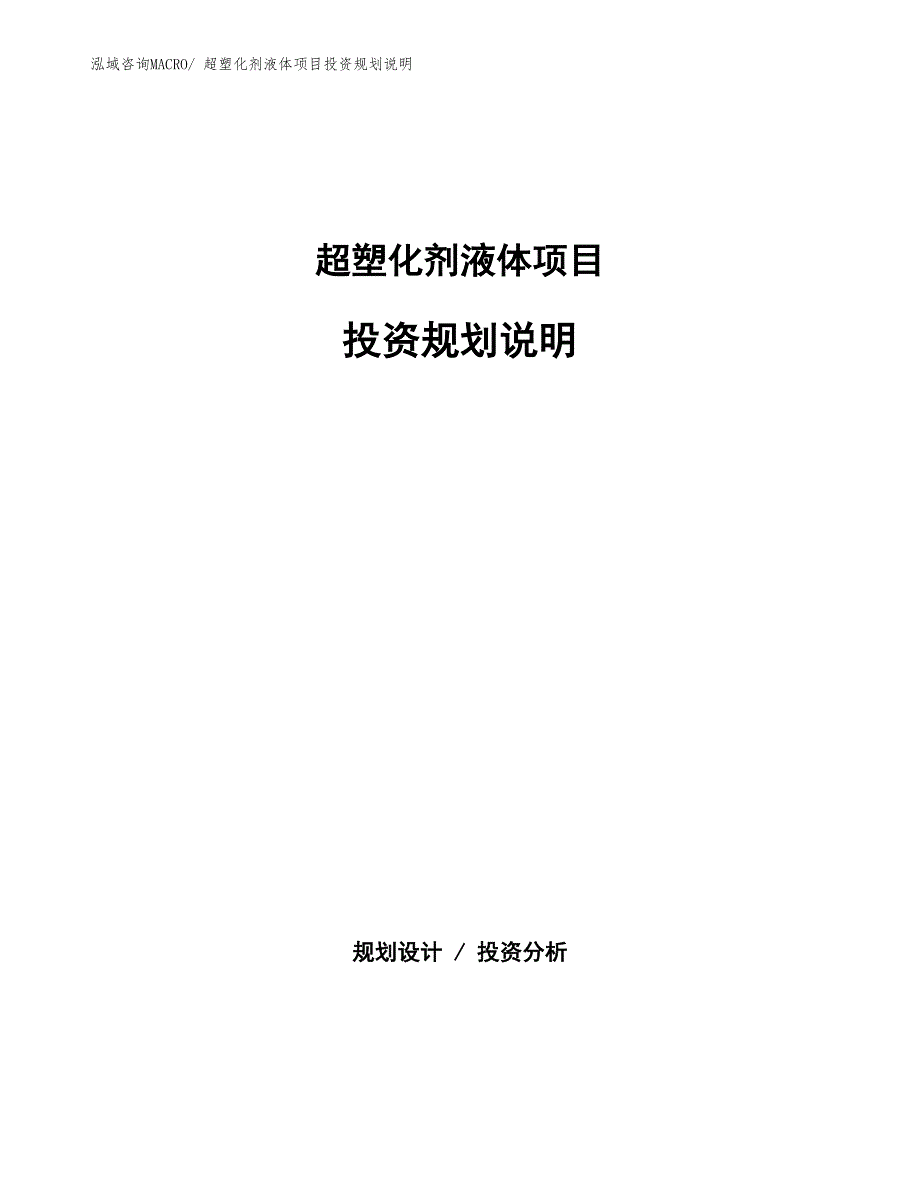 泓域咨询MACRO/ 超塑化剂液体项目投资规划说明

超塑化剂液体项目

投资规划说明

规划设计 / 投资分析